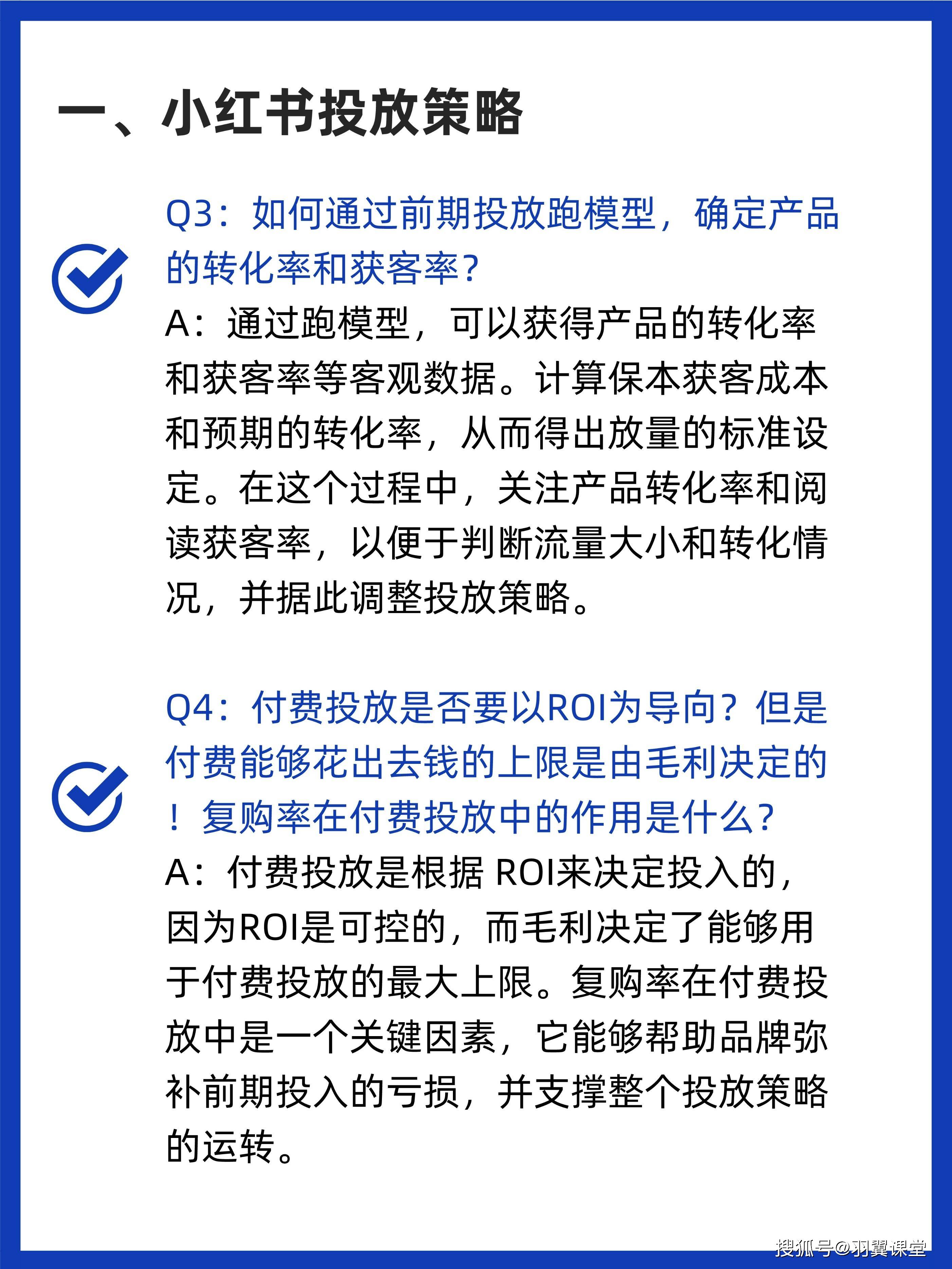 一、小红书投放策略

Q3：如何通过前期投放跑模型，确定产品的转化率和获客率？

A：通过跑模型，可以获得产品的转化率和获客率等客观数据。计算保本获客成本和预期的转化率，从而得出放量的标准设定。在这个过程中，关注产品转化率和阅读获客率，以便于判断流量大小和转化情况，并据此调整投放策略。

Q4：付费投放是否要以ROI为导向？但是付费能够花出去钱的上限是由毛利决定的！复购率在付费投放中的作用是什么？

A：付费投放是根据 ROI来决定投入的，因为ROI是可控的，而毛利决定了能够用于付费投放的最大上限。复购率在付费投放中是一个关键因素，它能够帮助品牌弥补前期投入的亏损，并支撑整个投放策略的运转。

搜狐号@羽翼课堂